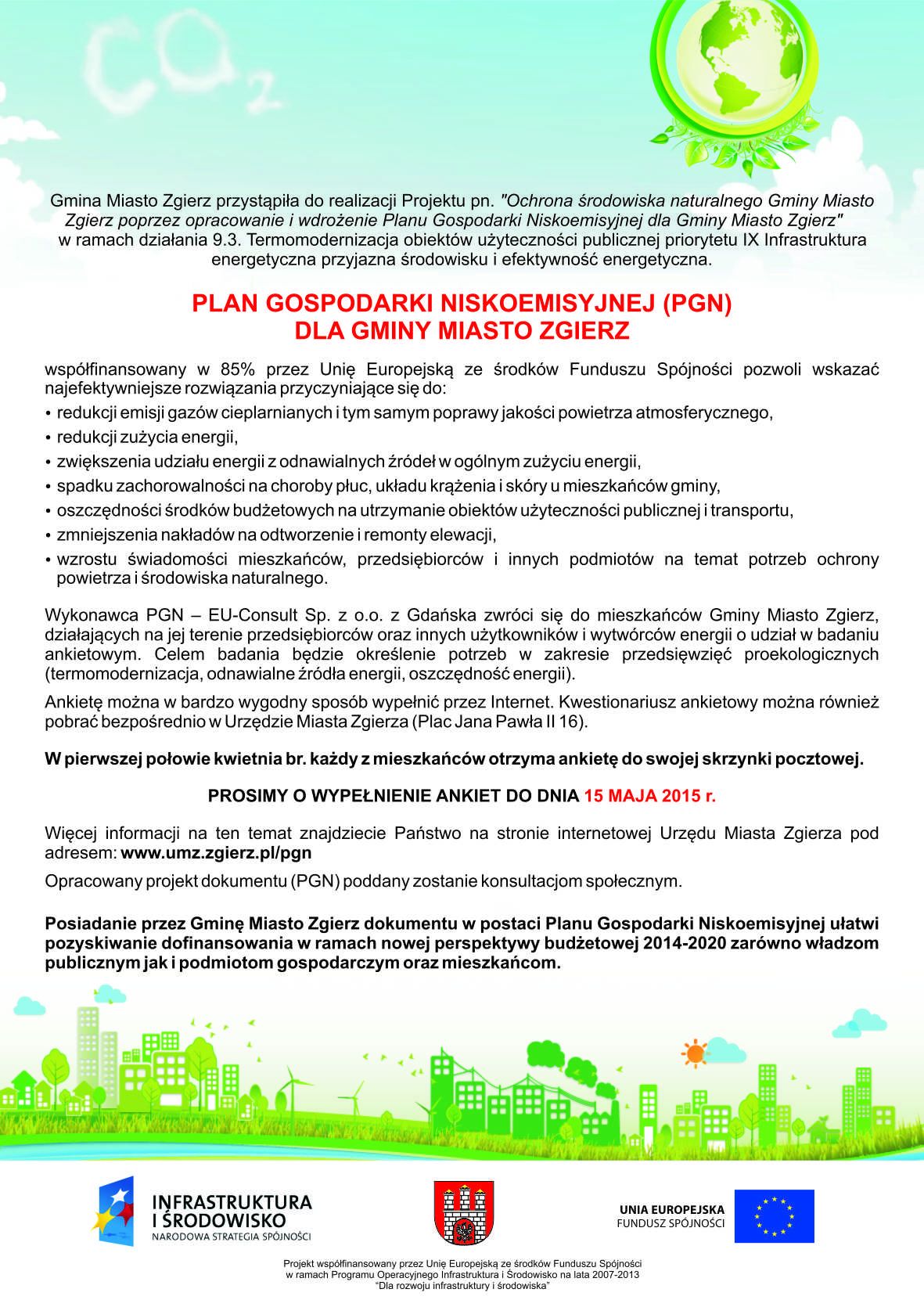 $CO_2$

Gmina Miasto Zgierz przystąpiła do realizacji Projektu pn. "Ochrona środowiska naturalnego Gminy Miasto Zgierz poprzez opracowanie i wdrożenie Planu Gospodarki Niskoemisyjnej dla Gminy Miasto Zgierz" w ramach działania 9.3. Termomodernizacja obiektów użyteczności publicznej priorytetu IX Infrastruktura energetyczna przyjazna środowisku i efektywność energetyczna.

PLAN GOSPODARKI NISKOEMISYJNEJ (PGN)
DLA GMINY MIASTO ZGIERZ

współfinansowany w 85% przez Unię Europejską ze środków Funduszu Spójności pozwoli wskazać najefektywniejsze rozwiązania przyczyniające się do:
• redukcji emisji gazów cieplarnianych i tym samym poprawy jakości powietrza atmosferycznego,
• redukcji zużycia energii,
• zwiększenia udziału energii z odnawialnych źródeł w ogólnym zużyciu energii,
• spadku zachorowalności na choroby płuc, układu krążenia i skóry u mieszkańców gminy,
• oszczędności środków budżetowych na utrzymanie obiektów użyteczności publicznej i transportu,
• zmniejszenia nakładów na odtworzenie i remonty elewacji,
• wzrostu świadomości mieszkańców, przedsiębiorców i innych podmiotów na temat potrzeb ochrony powietrza i środowiska naturalnego.

Wykonawca PGN – EU-Consult Sp. z o.o. z Gdańska zwróci się do mieszkańców Gminy Miasto Zgierz, działających na jej terenie przedsiębiorców oraz innych użytkowników i wytwórców energii o udział w badaniu ankietowym. Celem badania będzie określenie potrzeb w zakresie przedsięwzięć proekologicznych (termomodernizacja, odnawialne źródła energii, oszczędność energii).

Ankietę można w bardzo wygodny sposób wypełnić przez Internet. Kwestionariusz ankietowy można również pobrać bezpośrednio w Urzędzie Miasta Zgierza (Plac Jana Pawła II 16).

W pierwszej połowie kwietnia br. każdy z mieszkańców otrzyma ankietę do swojej skrzynki pocztowej.

PROSIMY O WYPEŁNIENIE ANKIET DO DNIA 15 MAJA 2015 r.

Więcej informacji na ten temat znajdziecie Państwo na stronie internetowej Urzędu Miasta Zgierza pod adresem: www.umz.zgierz.pl/pgn

Opracowany projekt dokumentu (PGN) poddany zostanie konsultacjom społecznym.

Posiadanie przez Gminę Miasto Zgierz dokumentu w postaci Planu Gospodarki Niskoemisyjnej ułatwi pozyskiwanie dofinansowania w ramach nowej perspektywy budżetowej 2014-2020 zarówno władzom publicznym jak i podmiotom gospodarczym oraz mieszkańcom.

INFRASTRUKTURA I ŚRODOWISKO
NARODOWA STRATEGIA SPÓJNOŚCI

UNIA EUROPEJSKA
FUNDUSZ SPÓJNOŚCI

Projekt współfinansowany przez Unię Europejską ze środków Funduszu Spójności w ramach Programu Operacyjnego Infrastruktura i Środowisko na lata 2007-2013
"Dla rozwoju infrastruktury i środowiska"